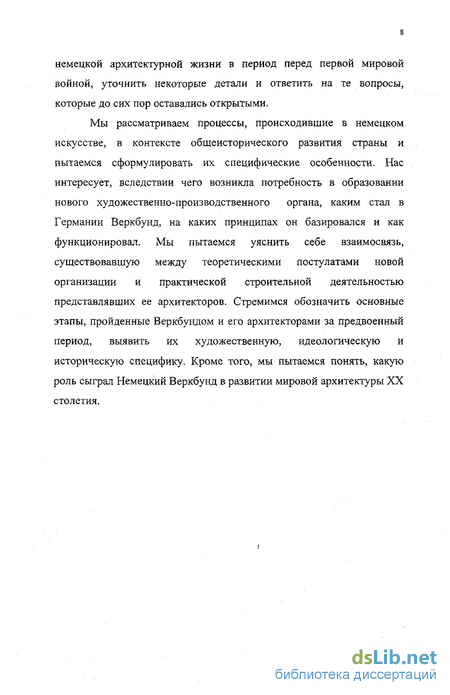 8

немецкой архитектурной жизни в период перед первой мировой войной, уточнить некоторые детали и ответить на те вопросы, которые до сих пор оставались открытыми.

Мы рассматриваем процессы, происходившие в немецком искусстве, в контексте общеисторического развития страны и пытаемся сформулировать их специфические особенности. Нас интересует, вследствии чего возникла потребность в образовании нового художественно-производственного органа, каким стал в Германии Веркбунд, на каких принципах он базировался и как функционировал. Мы пытаемся уяснить себе взаимосвязь, существовавшую между теоретическими постулатами новой организации и практической строительной деятельностью представлявших ее архитекторов. Стремимся обозначить основные этапы, пройденные Веркбундом и его архитекторами за предвоенный период, выявить их художественную, идеологическую и историческую специфику. Кроме того, мы пытаемся понять, какую роль сыграл Немецкий Веркбунд в развитии мировой архитектуры XX столетия.

dsLib.net
библиотека диссертаций